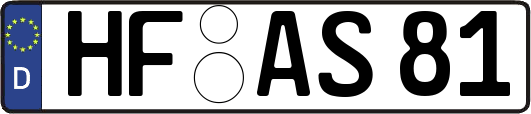 D HF AS 81